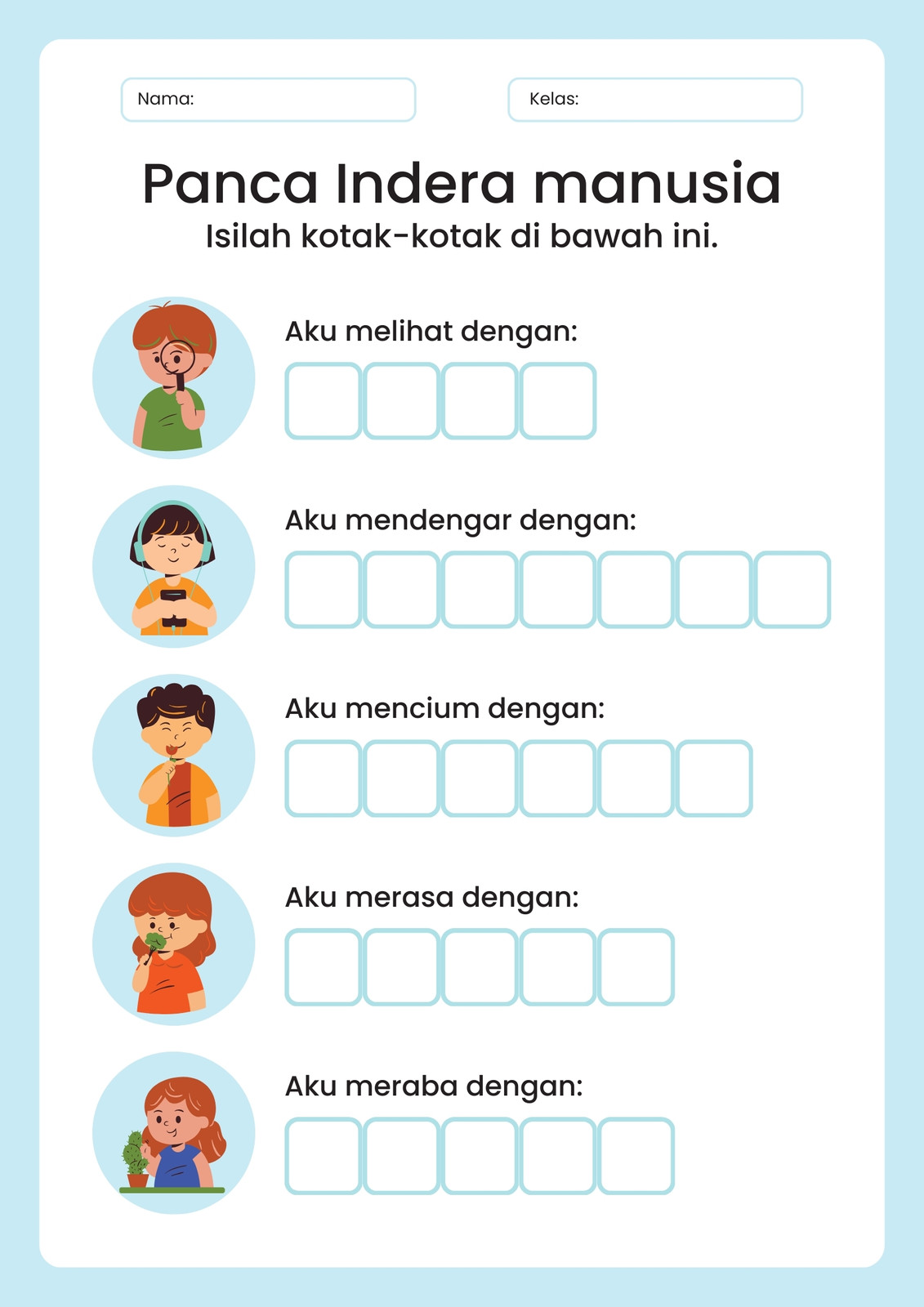 Nama:

Kelas:

Panca Indera manusia

Isilah kotak-kotak di bawah ini.

Aku melihat dengan:

Aku mendengar dengan:

Aku mencium dengan:

Aku merasa dengan:

Aku meraba dengan: